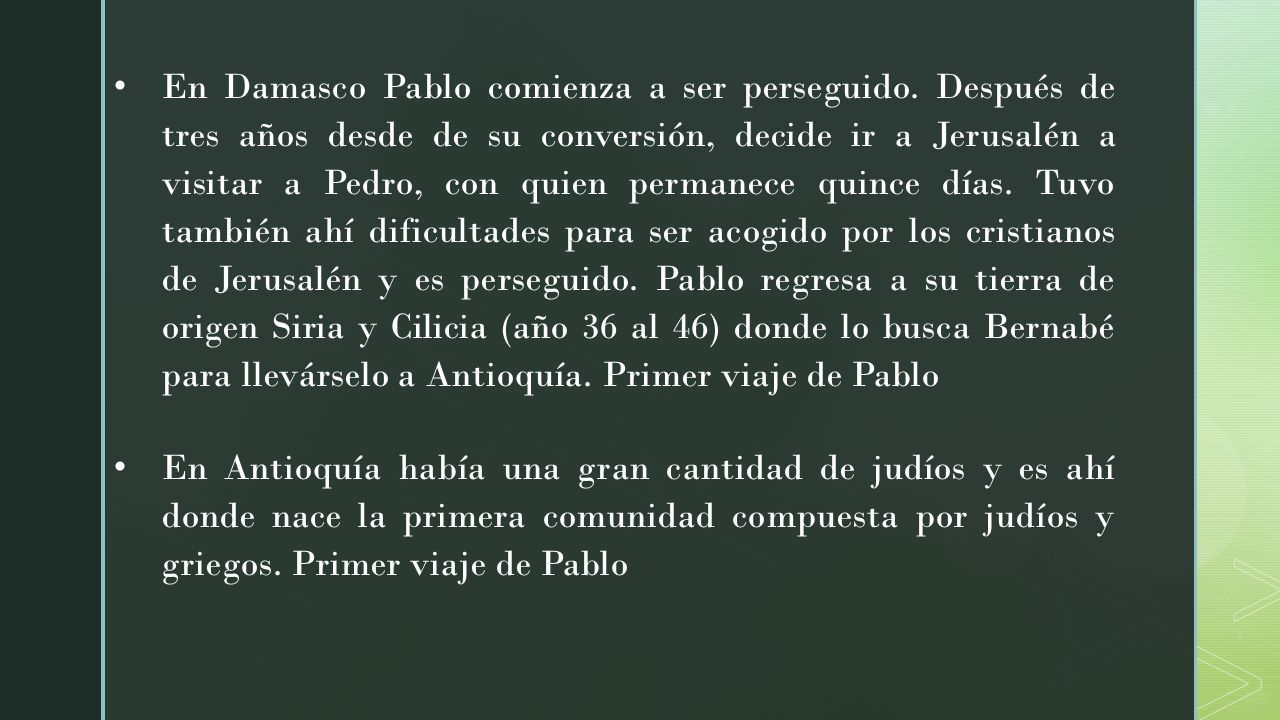 • En Damasco Pablo comienza a ser perseguido. Después de tres años desde de su conversión, decide ir a Jerusalén a visitar a Pedro, con quien permanece quince días. Tuvo también ahí dificultades para ser acogido por los cristianos de Jerusalén y es perseguido. Pablo regresa a su tierra de origen Siria y Cilicia (año 36 al 46) donde lo busca Bernabé para llevárselo a Antioquía. Primer viaje de Pablo

• En Antioquía había una gran cantidad de judíos y es ahí donde nace la primera comunidad compuesta por judíos y griegos. Primer viaje de Pablo